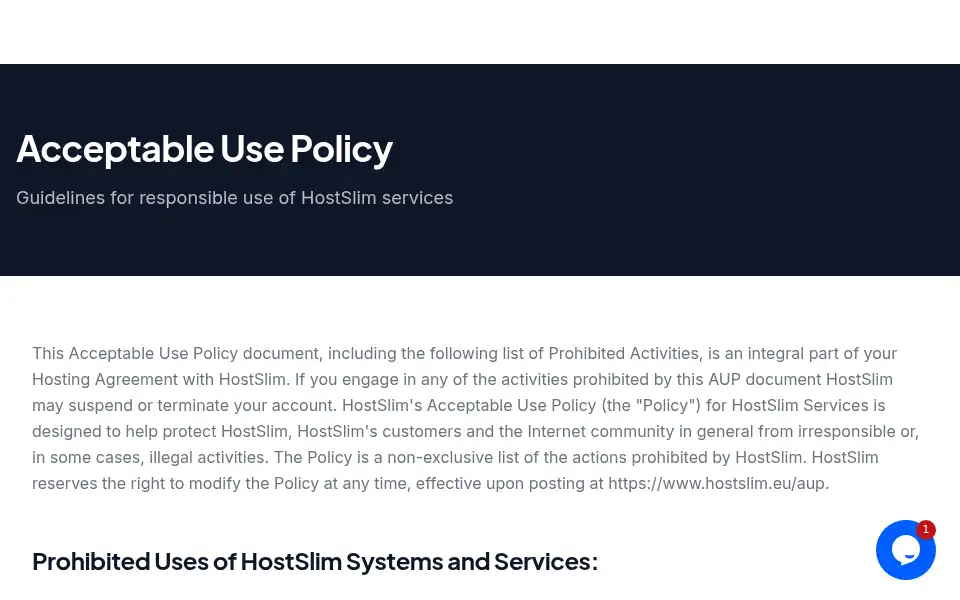 Acceptable Use Policy

Guidelines for responsible use of HostSlim services

This Acceptable Use Policy document, including the following list of Prohibited Activities, is an integral part of your Hosting Agreement with HostSlim. If you engage in any of the activities prohibited by this AUP document HostSlim may suspend or terminate your account. HostSlim's Acceptable Use Policy (the "Policy") for HostSlim Services is designed to help protect HostSlim, HostSlim's customers and the Internet community in general from irresponsible or, in some cases, illegal activities. The Policy is a non-exclusive list of the actions prohibited by HostSlim. HostSlim reserves the right to modify the Policy at any time, effective upon posting at https://www.hostslim.eu/aup.

Prohibited Uses of HostSlim Systems and Services:

1